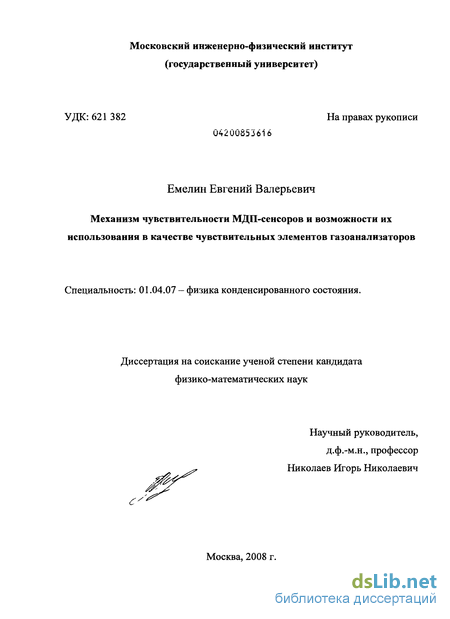 Московский инженерно-физический институт
(государственный университет)

УДК: 621 382

На правах рукописи

04200853616

Емелин Евгений Валерьевич

Механизм чувствительности МДП-сенсоров и возможности их использования в качестве чувствительных элементов газоанализаторов

Специальность: 01.04.07 – физика конденсированного состояния.

Диссертация на соискание ученой степени кандидата физико-математических наук

Научный руководитель,
д.ф.-м.н., профессор
Николаев Игорь Николаевич

Москва, 2008 г.

dsLib.net
библиотека диссертаций